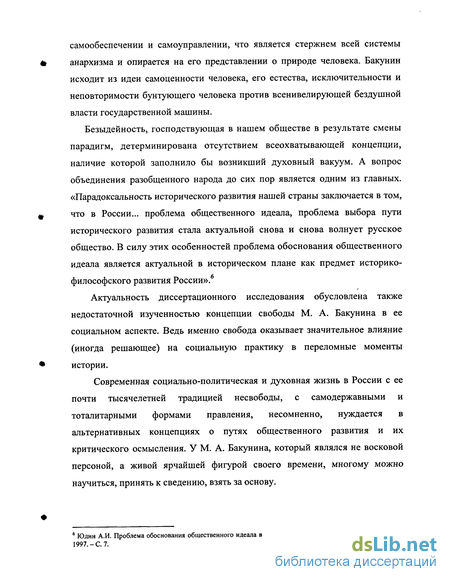 самообеспечении и самоуправлении, что является стержнем всей системы анархизма и опирается на его представлении о природе человека. Бакунин исходит из идеи самоценности человека, его естества, исключительности и неповторимости бунтующего человека против всенивелирующей бездушной власти государственной машины.

Безыдейность, господствующая в нашем обществе в результате смены парадигм, детерминирована отсутствием всеохватывающей концепции, наличие которой заполнило бы возникший духовный вакуум. А вопрос объединения разобщенного народа до сих пор является одним из главных. «Парадоксальность исторического развития нашей страны заключается в том, что в России... проблема общественного идеала, проблема выбора пути исторического развития стала актуальной снова и снова волнует русское общество. В силу этих особенностей проблема обоснования общественного идеала является актуальной в историческом плане как предмет историко-философского развития России».$^6$

Актуальность диссертационного исследования обусловлена также недостаточной изученностью концепции свободы М. А. Бакунина в ее социальном аспекте. Ведь именно свобода оказывает значительное влияние (иногда решающее) на социальную практику в переломные моменты истории.

Современная социально-политическая и духовная жизнь в России с ее почти тысячелетней традицией несвободы, с самодержавными и тоталитарными формами правления, несомненно, нуждается в альтернативных концепциях о путях общественного развития и их критического осмысления. У М. А. Бакунина, который являлся не восковой персоной, а живой ярчайшей фигурой своего времени, многому можно научиться, принять к сведению, взять за основу.

$^6$ Юдин А.И. Проблема обоснования общественного идеала в 1997. – С. 7.

dsLib.net
библиотека диссертаций